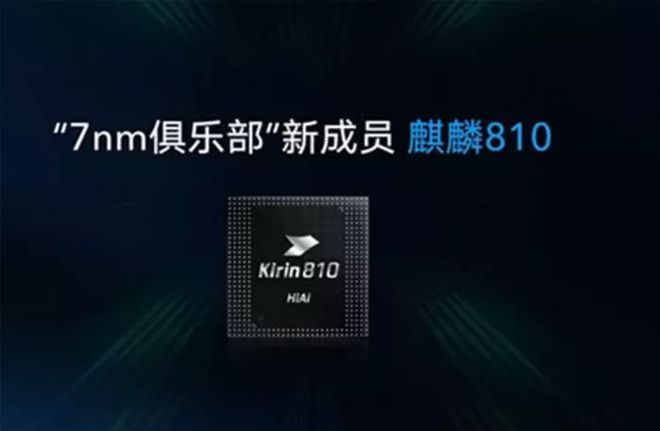 “7nm俱乐部”新成员 麒麟810

Kirin 810

HiAI